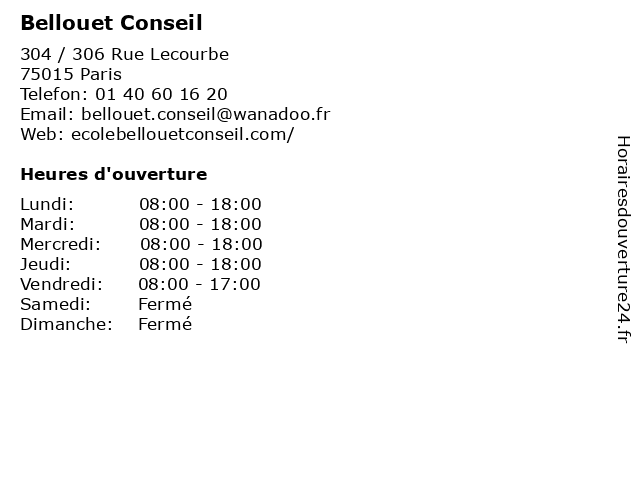 Bellouet Conseil

304 / 306 Rue Lecourbe
75015 Paris
Telefon: 01 40 60 16 20
Email: bellouet.conseil@wanadoo.fr
Web: ecolebellouetconseil.com/

Heures d'ouverture

| | |
|---|---|
| Lundi: | 08:00 - 18:00 |
| Mardi: | 08:00 - 18:00 |
| Mercredi: | 08:00 - 18:00 |
| Jeudi: | 08:00 - 18:00 |
| Vendredi: | 08:00 - 17:00 |
| Samedi: | Fermé |
| Dimanche: | Fermé |

Horairesdouverture24.fr